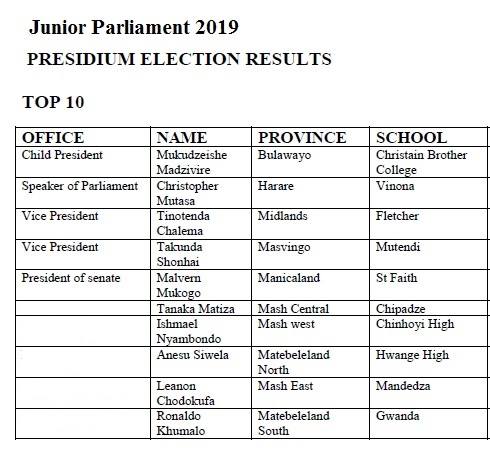 Junior Parliament 2019

PRESIDIUM ELECTION RESULTS

TOP 10

| OFFICE | NAME | PROVINCE | SCHOOL |
|---|---|---|---|
| Child President | Mukudzeishe Madzivire | Bulawayo | Christain Brother College |
| Speaker of Parliament | Christopher Mutasa | Harare | Vinona |
| Vice President | Tinotenda Chalema | Midlands | Fletcher |
| Vice President | Takunda Shonhai | Masvingo | Mutendi |
| President of senate | Malvern Mukogo | Manicaland | St Faith |
| | Tanaka Matiza | Mash Central | Chipadze |
| | Ishmael Nyambondo | Mash west | Chinhoyi High |
| | Anesu Siwela | Matebeleland North | Hwange High |
| | Leanon Chodokufa | Mash East | Mandedza |
| | Ronaldo Khumalo | Matebeleland South | Gwanda |